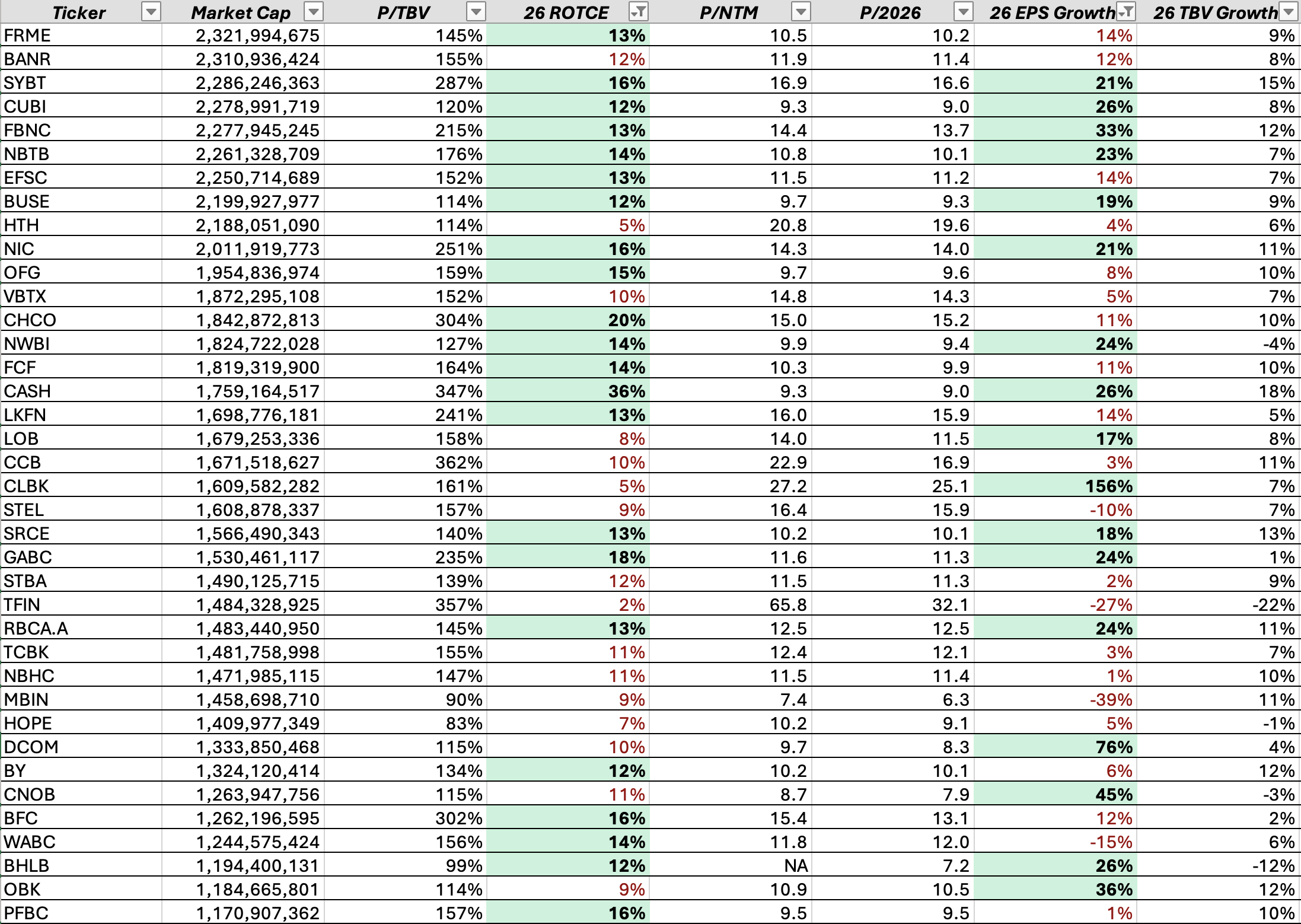 | Ticker | Market Cap | P/TBV | 26 ROTCE | P/NTM | P/2026 | 26 EPS Growth | 26 TBV Growth |
|---|---|---|---|---|---|---|---|
| FRME | 2,321,994,675 | 145% | 13% | 10.5 | 10.2 | 14% | 9% |
| BANR | 2,310,936,424 | 155% | 12% | 11.9 | 11.4 | 12% | 8% |
| SYBT | 2,286,246,363 | 287% | 16% | 16.9 | 16.6 | 21% | 15% |
| CUBI | 2,278,991,719 | 120% | 12% | 9.3 | 9.0 | 26% | 8% |
| FBNC | 2,277,945,245 | 215% | 13% | 14.4 | 13.7 | 33% | 12% |
| NBTB | 2,261,328,709 | 176% | 14% | 10.8 | 10.1 | 23% | 7% |
| EFSC | 2,250,714,689 | 152% | 13% | 11.5 | 11.2 | 14% | 7% |
| BUSE | 2,199,927,977 | 114% | 12% | 9.7 | 9.3 | 19% | 9% |
| HTH | 2,188,051,090 | 114% | 5% | 20.8 | 19.6 | 4% | 6% |
| NIC | 2,011,919,773 | 251% | 16% | 14.3 | 14.0 | 21% | 11% |
| OFG | 1,954,836,974 | 159% | 15% | 9.7 | 9.6 | 8% | 10% |
| VBTX | 1,872,295,108 | 152% | 10% | 14.8 | 14.3 | 5% | 7% |
| CHCO | 1,842,872,813 | 304% | 20% | 15.0 | 15.2 | 11% | 10% |
| NWBI | 1,824,722,028 | 127% | 14% | 9.9 | 9.4 | 24% | -4% |
| FCF | 1,819,319,900 | 164% | 14% | 10.3 | 9.9 | 11% | 10% |
| CASH | 1,759,164,517 | 347% | 36% | 9.3 | 9.0 | 26% | 18% |
| LKFN | 1,698,776,181 | 241% | 13% | 16.0 | 15.9 | 14% | 5% |
| LOB | 1,679,253,336 | 158% | 8% | 14.0 | 11.5 | 17% | 8% |
| CCB | 1,671,518,627 | 362% | 10% | 22.9 | 16.9 | 3% | 11% |
| CLBK | 1,609,582,282 | 161% | 5% | 27.2 | 25.1 | 156% | 7% |
| STEL | 1,608,878,337 | 157% | 9% | 16.4 | 15.9 | -10% | 7% |
| SRCE | 1,566,490,343 | 140% | 13% | 10.2 | 10.1 | 18% | 13% |
| GABC | 1,530,461,117 | 235% | 18% | 11.6 | 11.3 | 24% | 1% |
| STBA | 1,490,125,715 | 139% | 12% | 11.5 | 11.3 | 2% | 9% |
| TFIN | 1,484,328,925 | 357% | 2% | 65.8 | 32.1 | -27% | -22% |
| RBCA.A | 1,483,440,950 | 145% | 13% | 12.5 | 12.5 | 24% | 11% |
| TCBK | 1,481,758,998 | 155% | 11% | 12.4 | 12.1 | 3% | 7% |
| NBHC | 1,471,985,115 | 147% | 11% | 11.5 | 11.4 | 1% | 10% |
| MBIN | 1,458,698,710 | 90% | 9% | 7.4 | 6.3 | -39% | 11% |
| HOPE | 1,409,977,349 | 83% | 7% | 10.2 | 9.1 | 5% | -1% |
| DCOM | 1,333,850,468 | 115% | 10% | 9.7 | 8.3 | 76% | 4% |
| BY | 1,324,120,414 | 134% | 12% | 10.2 | 10.1 | 6% | 12% |
| CNOB | 1,263,947,756 | 115% | 11% | 8.7 | 7.9 | 45% | -3% |
| BFC | 1,262,196,595 | 302% | 16% | 15.4 | 13.1 | 12% | 2% |
| WABC | 1,244,575,424 | 156% | 14% | 11.8 | 12.0 | -15% | 6% |
| BHLB | 1,194,400,131 | 99% | 12% | NA | 7.2 | 26% | -12% |
| OBK | 1,184,665,801 | 114% | 9% | 10.9 | 10.5 | 36% | 12% |
| PFBC | 1,170,907,362 | 157% | 16% | 9.5 | 9.5 | 1% | 10% |